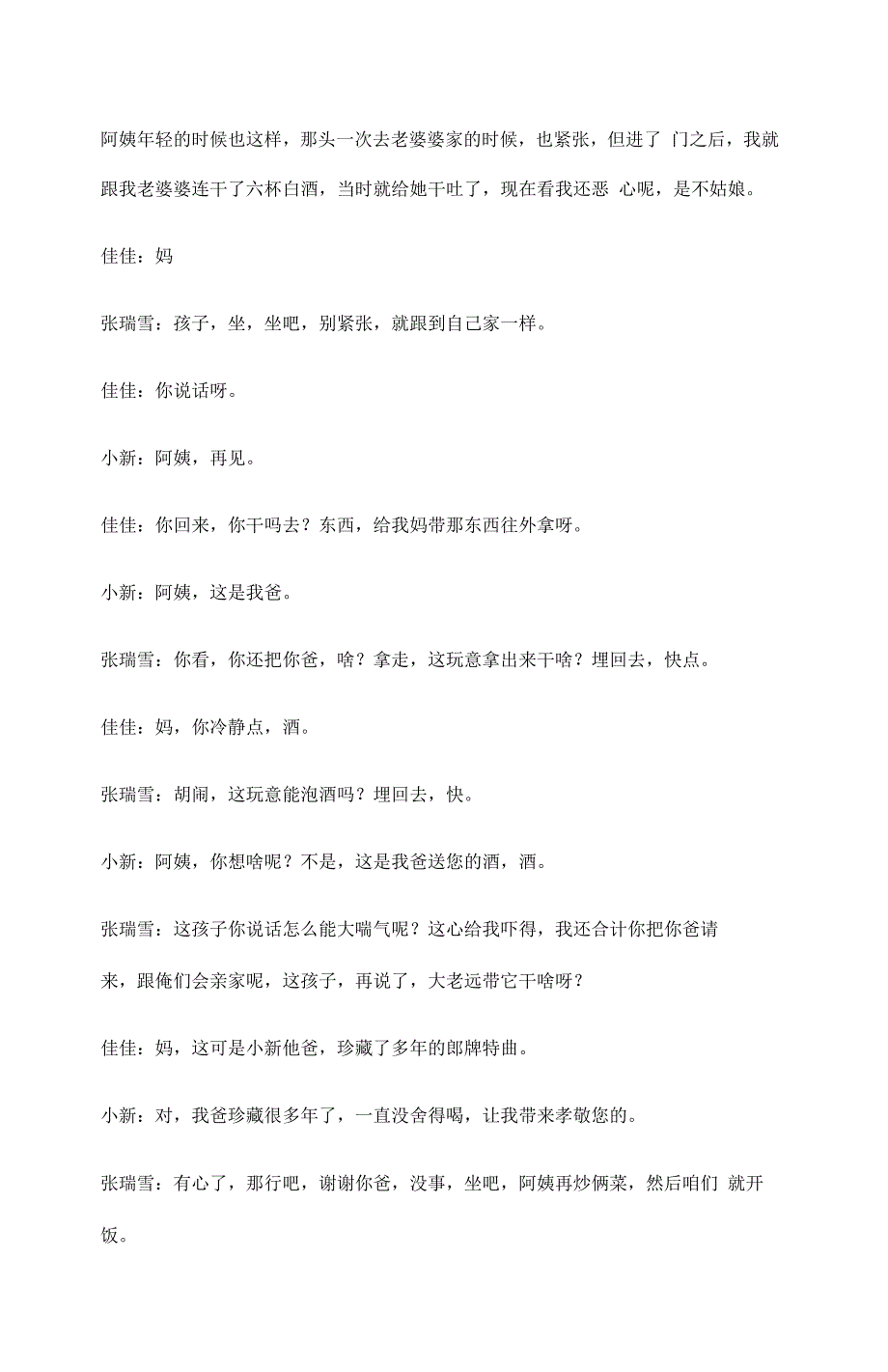 阿姨年轻的时候也这样，那头一次去老婆婆家的时候，也紧张，但进了 门之后，我就跟我老婆婆连干了六杯白酒，当时就给她干吐了，现在看我还恶 心呢，是不姑娘。

佳佳：妈

张瑞雪：孩子，坐，坐吧，别紧张，就跟到自己家一样。

佳佳：你说话呀。

小新：阿姨，再见。

佳佳：你回来，你干吗去？东西，给我妈带那东西往外拿呀。

小新：阿姨，这是我爸。

张瑞雪：你看，你还把你爸，啥？拿走，这玩意拿出来干啥？埋回去，快点。

佳佳：妈，你冷静点，酒。

张瑞雪：胡闹，这玩意能泡酒吗？埋回去，快。

小新：阿姨，你想啥呢？不是，这是我爸送您的酒，酒。

张瑞雪：这孩子你说话怎么能大喘气呢？这心给我吓得，我还合计你把你爸请来，跟俺们会亲家呢，这孩子，再说了，大老远带它干啥呀？

佳佳：妈，这可是小新他爸，珍藏了多年的郎牌特曲。

小新：对，我爸珍藏很多年了，一直没舍得喝，让我带来孝敬您的。

张瑞雪：有心了，那行吧，谢谢你爸，没事，坐吧，阿姨再炒俩菜，然后咱们 就开饭。